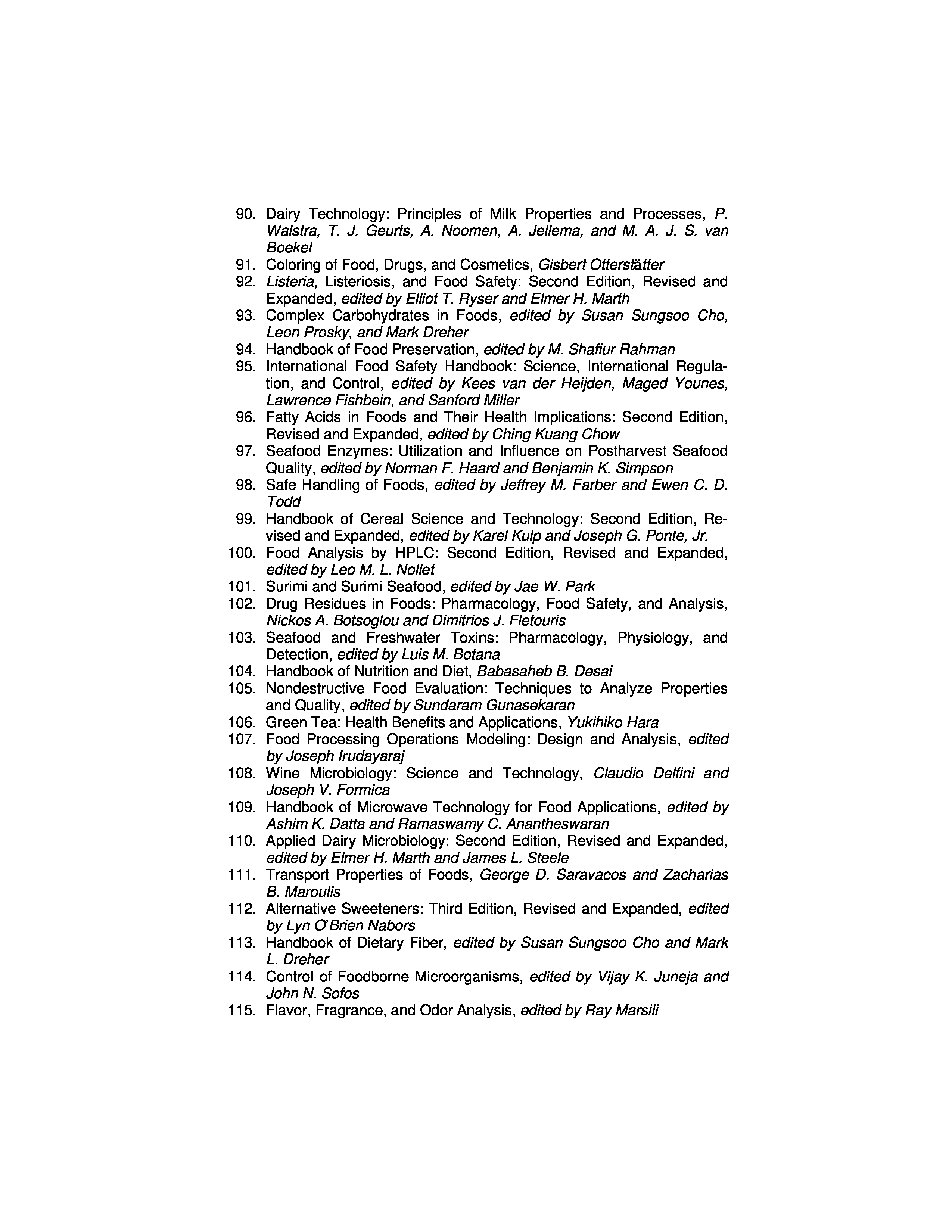 90. Dairy Technology: Principles of Milk Properties and Processes, P. Walstra, T. J. Geurts, A. Noomen, A. Jellema, and M. A. J. S. van Boekel
91. Coloring of Food, Drugs, and Cosmetics, Gisbert Otterstätter
92. Listeria, Listeriosis, and Food Safety: Second Edition, Revised and Expanded, edited by Elliot T. Ryser and Elmer H. Marth
93. Complex Carbohydrates in Foods, edited by Susan Sungsoo Cho, Leon Prosky, and Mark Dreher
94. Handbook of Food Preservation, edited by M. Shafiur Rahman
95. International Food Safety Handbook: Science, International Regulation, and Control, edited by Kees van der Heijden, Maged Younes, Lawrence Fishbein, and Sanford Miller
96. Fatty Acids in Foods and Their Health Implications: Second Edition, Revised and Expanded, edited by Ching Kuang Chow
97. Seafood Enzymes: Utilization and Influence on Postharvest Seafood Quality, edited by Norman F. Haard and Benjamin K. Simpson
98. Safe Handling of Foods, edited by Jeffrey M. Farber and Ewen C. D. Todd
99. Handbook of Cereal Science and Technology: Second Edition, Revised and Expanded, edited by Karel Kulp and Joseph G. Ponte, Jr.
100. Food Analysis by HPLC: Second Edition, Revised and Expanded, edited by Leo M. L. Nollet
101. Surimi and Surimi Seafood, edited by Jae W. Park
102. Drug Residues in Foods: Pharmacology, Food Safety, and Analysis, Nickos A. Botsoglou and Dimitrios J. Fletouris
103. Seafood and Freshwater Toxins: Pharmacology, Physiology, and Detection, edited by Luis M. Botana
104. Handbook of Nutrition and Diet, Babasaheb B. Desai
105. Nondestructive Food Evaluation: Techniques to Analyze Properties and Quality, edited by Sundaram Gunasekaran
106. Green Tea: Health Benefits and Applications, Yukihiko Hara
107. Food Processing Operations Modeling: Design and Analysis, edited by Joseph Irudayaraj
108. Wine Microbiology: Science and Technology, Claudio Delfini and Joseph V. Formica
109. Handbook of Microwave Technology for Food Applications, edited by Ashim K. Datta and Ramaswamy C. Anantheswaran
110. Applied Dairy Microbiology: Second Edition, Revised and Expanded, edited by Elmer H. Marth and James L. Steele
111. Transport Properties of Foods, George D. Saravacos and Zacharias B. Maroulis
112. Alternative Sweeteners: Third Edition, Revised and Expanded, edited by Lyn O'Brien Nabors
113. Handbook of Dietary Fiber, edited by Susan Sungsoo Cho and Mark L. Dreher
114. Control of Foodborne Microorganisms, edited by Vijay K. Juneja and John N. Sofos
115. Flavor, Fragrance, and Odor Analysis, edited by Ray Marsili